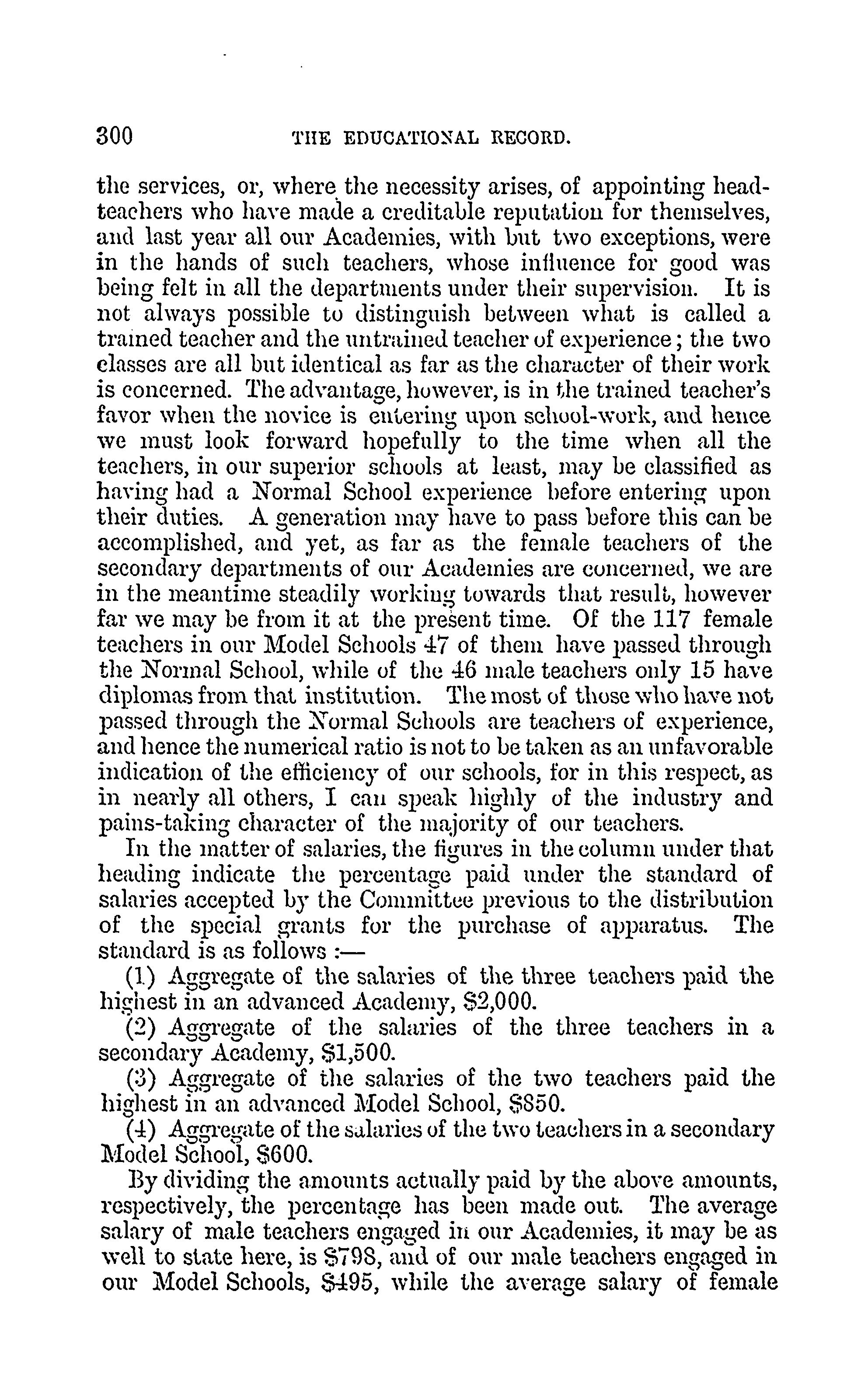 300 THE EDUCATIONAL RECORD.

the services, or, where the necessity arises, of appointing head-teachers who have made a creditable reputation for themselves, and last year all our Academies, with but two exceptions, were in the hands of such teachers, whose influence for good was being felt in all the departments under their supervision. It is not always possible to distinguish between what is called a trained teacher and the untrained teacher of experience; the two classes are all but identical as far as the character of their work is concerned. The advantage, however, is in the trained teacher's favor when the novice is entering upon school-work, and hence we must look forward hopefully to the time when all the teachers, in our superior schools at least, may be classified as having had a Normal School experience before entering upon their duties. A generation may have to pass before this can be accomplished, and yet, as far as the female teachers of the secondary departments of our Academies are concerned, we are in the meantime steadily working towards that result, however far we may be from it at the present time. Of the 117 female teachers in our Model Schools 47 of them have passed through the Normal School, while of the 46 male teachers only 15 have diplomas from that institution. The most of those who have not passed through the Normal Schools are teachers of experience, and hence the numerical ratio is not to be taken as an unfavorable indication of the efficiency of our schools, for in this respect, as in nearly all others, I can speak highly of the industry and pains-taking character of the majority of our teachers.

In the matter of salaries, the figures in the column under that heading indicate the percentage paid under the standard of salaries accepted by the Committee previous to the distribution of the special grants for the purchase of apparatus. The standard is as follows :—

(1) Aggregate of the salaries of the three teachers paid the highest in an advanced Academy, $2,000.

(2) Aggregate of the salaries of the three teachers in a secondary Academy, $1,500.

(3) Aggregate of the salaries of the two teachers paid the highest in an advanced Model School, $850.

(4) Aggregate of the salaries of the two teachers in a secondary Model School, $600.

By dividing the amounts actually paid by the above amounts, respectively, the percentage has been made out. The average salary of male teachers engaged in our Academies, it may be as well to state here, is $798, and of our male teachers engaged in our Model Schools, $495, while the average salary of female